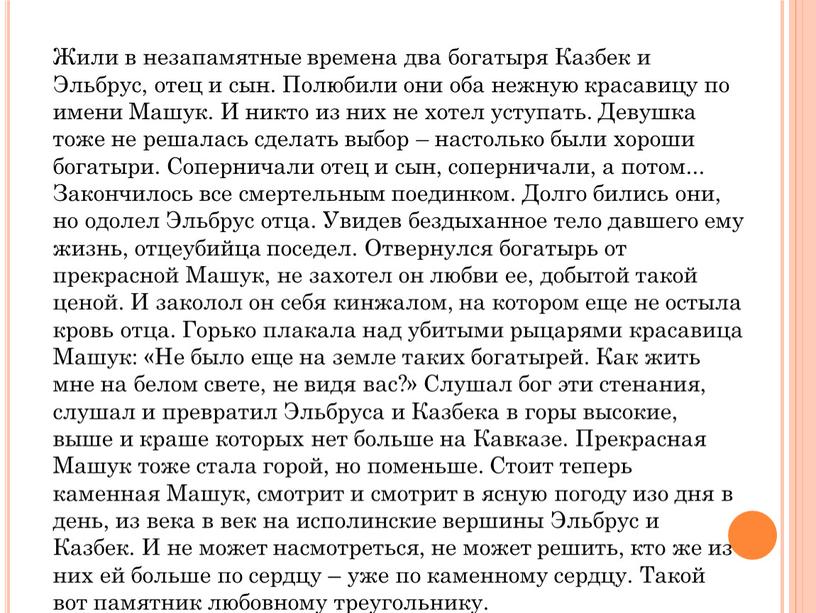 Жили в незапамятные времена два богатыря Казбек и Эльбрус, отец и сын. Полюбили они оба нежную красавицу по имени Машук. И никто из них не хотел уступать. Девушка тоже не решалась сделать выбор – настолько были хороши богатыри. Соперничали отец и сын, соперничали, а потом... Закончилось все смертельным поединком. Долго бились они, но одолел Эльбрус отца. Увидев бездыханное тело давшего ему жизнь, отцеубийца поседел. Отвернулся богатырь от прекрасной Машук, не захотел он любви ее, добытой такой ценой. И заколол он себя кинжалом, на котором еще не остыла кровь отца. Горько плакала над убитыми рыцарями красавица Машук: «Не было еще на земле таких богатырей. Как жить мне на белом свете, не видя вас?» Слушал бог эти стенания, слушал и превратил Эльбруса и Казбека в горы высокие, выше и краше которых нет больше на Кавказе. Прекрасная Машук тоже стала горой, но поменьше. Стоит теперь каменная Машук, смотрит и смотрит в ясную погоду изо дня в день, из века в век на исполинские вершины Эльбрус и Казбек. И не может насмотреться, не может решить, кто же из них ей больше по сердцу – уже по каменному сердцу. Такой вот памятник любовному треугольнику.